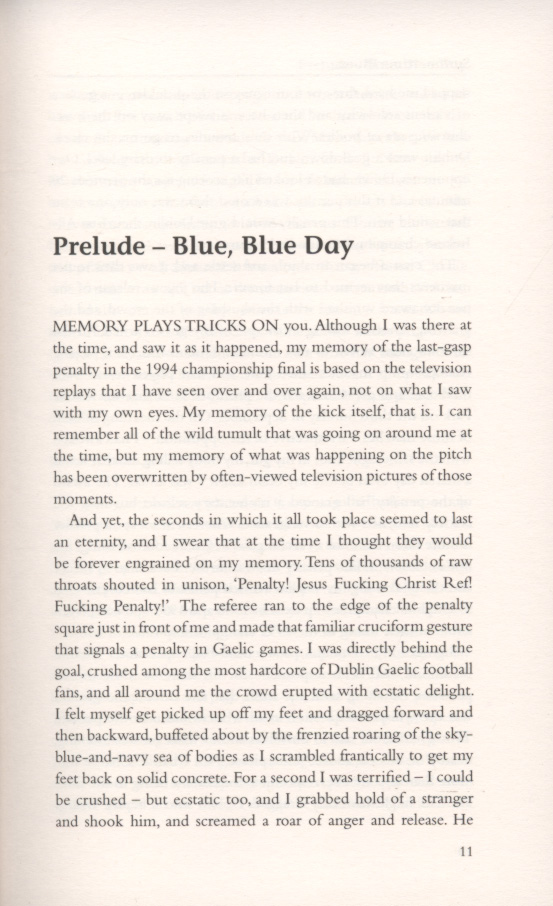 Prelude – Blue, Blue Day

MEMORY PLAYS TRICKS ON you. Although I was there at the time, and saw it as it happened, my memory of the last-gasp penalty in the 1994 championship final is based on the television replays that I have seen over and over again, not on what I saw with my own eyes. My memory of the kick itself, that is. I can remember all of the wild tumult that was going on around me at the time, but my memory of what was happening on the pitch has been overwritten by often-viewed television pictures of those moments.

And yet, the seconds in which it all took place seemed to last an eternity, and I swear that at the time I thought they would be forever engrained on my memory. Tens of thousands of raw throats shouted in unison, 'Penalty! Jesus Fucking Christ Ref! Fucking Penalty!' The referee ran to the edge of the penalty square just in front of me and made that familiar cruciform gesture that signals a penalty in Gaelic games. I was directly behind the goal, crushed among the most hardcore of Dublin Gaelic football fans, and all around me the crowd erupted with ecstatic delight. I felt myself get picked up off my feet and dragged forward and then backward, buffeted about by the frenzied roaring of the sky-blue-and-navy sea of bodies as I scrambled frantically to get my feet back on solid concrete. For a second I was terrified – I could be crushed – but ecstatic too, and I grabbed hold of a stranger and shook him, and screamed a roar of anger and release. He

11